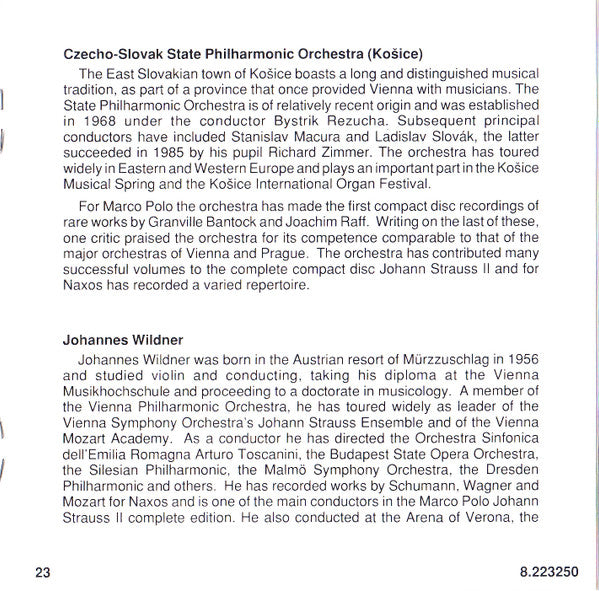 **Czecho-Slovak State Philharmonic Orchestra (Košice)**

The East Slovakian town of Košice boasts a long and distinguished musical tradition, as part of a province that once provided Vienna with musicians. The State Philharmonic Orchestra is of relatively recent origin and was established in 1968 under the conductor Bystrik Rezucha. Subsequent principal conductors have included Stanislav Macura and Ladislav Slovák, the latter succeeded in 1985 by his pupil Richard Zimmer. The orchestra has toured widely in Eastern and Western Europe and plays an important part in the Košice Musical Spring and the Košice International Organ Festival.

For Marco Polo the orchestra has made the first compact disc recordings of rare works by Granville Bantock and Joachim Raff. Writing on the last of these, one critic praised the orchestra for its competence comparable to that of the major orchestras of Vienna and Prague. The orchestra has contributed many successful volumes to the complete compact disc Johann Strauss II and for Naxos has recorded a varied repertoire.

**Johannes Wildner**

Johannes Wildner was born in the Austrian resort of Mürzzuschlag in 1956 and studied violin and conducting, taking his diploma at the Vienna Musikhochschule and proceeding to a doctorate in musicology. A member of the Vienna Philharmonic Orchestra, he has toured widely as leader of the Vienna Symphony Orchestra's Johann Strauss Ensemble and of the Vienna Mozart Academy. As a conductor he has directed the Orchestra Sinfonica dell'Emilia Romagna Arturo Toscanini, the Budapest State Opera Orchestra, the Silesian Philharmonic, the Malmö Symphony Orchestra, the Dresden Philharmonic and others. He has recorded works by Schumann, Wagner and Mozart for Naxos and is one of the main conductors in the Marco Polo Johann Strauss II complete edition. He also conducted at the Arena of Verona, the

23

8.223250